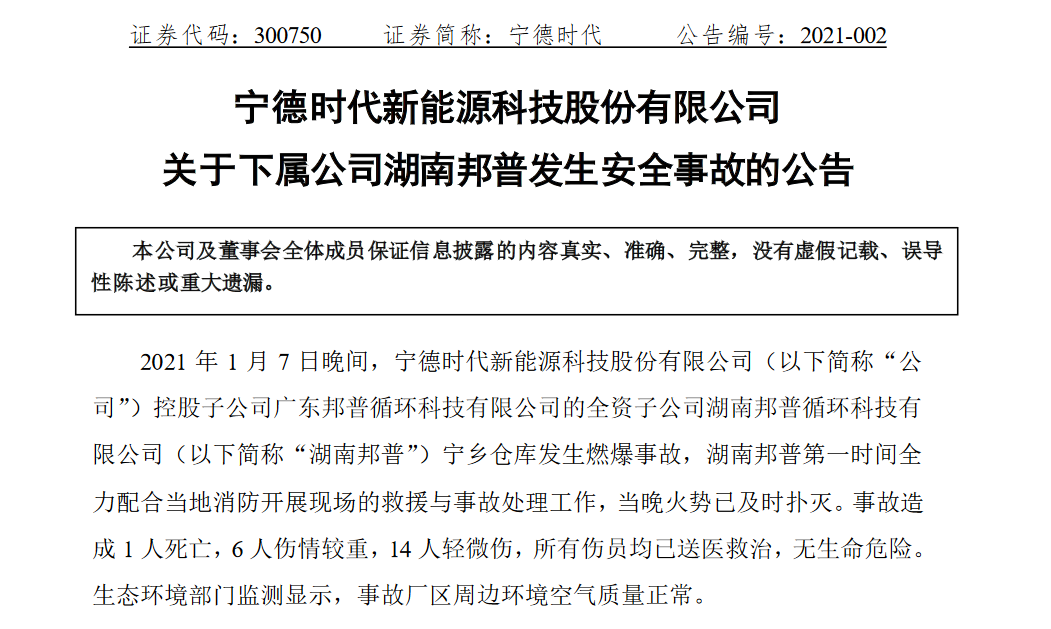 证券代码：300750　　证券简称：宁德时代　　　公告编号：2021-002

宁德时代新能源科技股份有限公司
关于下属公司湖南邦普发生安全事故的公告

本公司及董事会全体成员保证信息披露的内容真实、准确、完整，没有虚假记载、误导性陈述或重大遗漏。

2021 年 1 月 7 日晚间，宁德时代新能源科技股份有限公司（以下简称“公司”）控股子公司广东邦普循环科技有限公司的全资子公司湖南邦普循环科技有限公司（以下简称“湖南邦普”）宁乡仓库发生燃爆事故，湖南邦普第一时间全力配合当地消防开展现场的救援与事故处理工作，当晚火势已及时扑灭。事故造成 1 人死亡，6 人伤情较重，14 人轻微伤，所有伤员均已送医救治，无生命危险。生态环境部门监测显示，事故厂区周边环境空气质量正常。